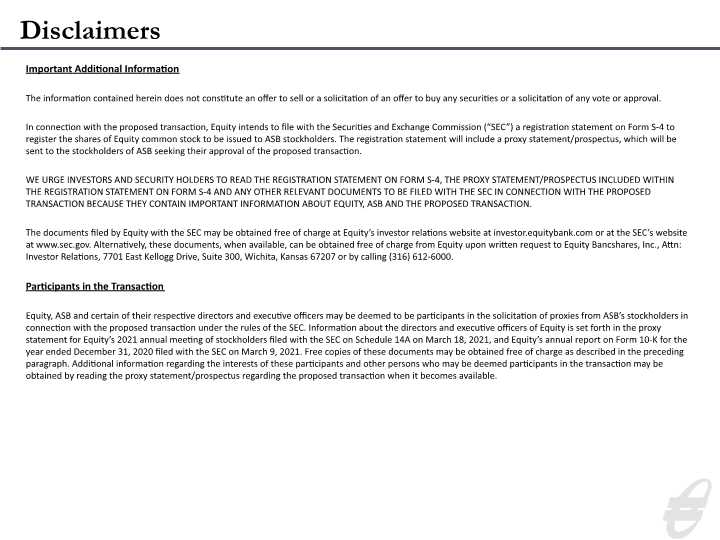 Disclaimers

Important Additional Information

The information contained herein does not constitute an offer to sell or a solicitation of an offer to buy any securities or a solicitation of any vote or approval.

In connection with the proposed transaction, Equity intends to file with the Securities and Exchange Commission ("SEC") a registration statement on Form S-4 to register the shares of Equity common stock to be issued to ASB stockholders. The registration statement will include a proxy statement/prospectus, which will be sent to the stockholders of ASB seeking their approval of the proposed transaction.

WE URGE INVESTORS AND SECURITY HOLDERS TO READ THE REGISTRATION STATEMENT ON FORM S-4, THE PROXY STATEMENT/PROSPECTUS INCLUDED WITHIN THE REGISTRATION STATEMENT ON FORM S-4 AND ANY OTHER RELEVANT DOCUMENTS TO BE FILED WITH THE SEC IN CONNECTION WITH THE PROPOSED TRANSACTION BECAUSE THEY CONTAIN IMPORTANT INFORMATION ABOUT EQUITY, ASB AND THE PROPOSED TRANSACTION.

The documents filed by Equity with the SEC may be obtained free of charge at Equity's investor relations website at investor.equitybank.com or at the SEC's website at www.sec.gov. Alternatively, these documents, when available, can be obtained free of charge from Equity upon written request to Equity Bancshares, Inc., Attn: Investor Relations, 7701 East Kellogg Drive, Suite 300, Wichita, Kansas 67207 or by calling (316) 612-6000.

Participants in the Transaction

Equity, ASB and certain of their respective directors and executive officers may be deemed to be participants in the solicitation of proxies from ASB's stockholders in connection with the proposed transaction under the rules of the SEC. Information about the directors and executive officers of Equity is set forth in the proxy statement for Equity's 2021 annual meeting of stockholders filed with the SEC on Schedule 14A on March 18, 2021, and Equity's annual report on Form 10-K for the year ended December 31, 2020 filed with the SEC on March 9, 2021. Free copies of these documents may be obtained free of charge as described in the preceding paragraph. Additional information regarding the interests of these participants and other persons who may be deemed participants in the transaction may be obtained by reading the proxy statement/prospectus regarding the proposed transaction when it becomes available.